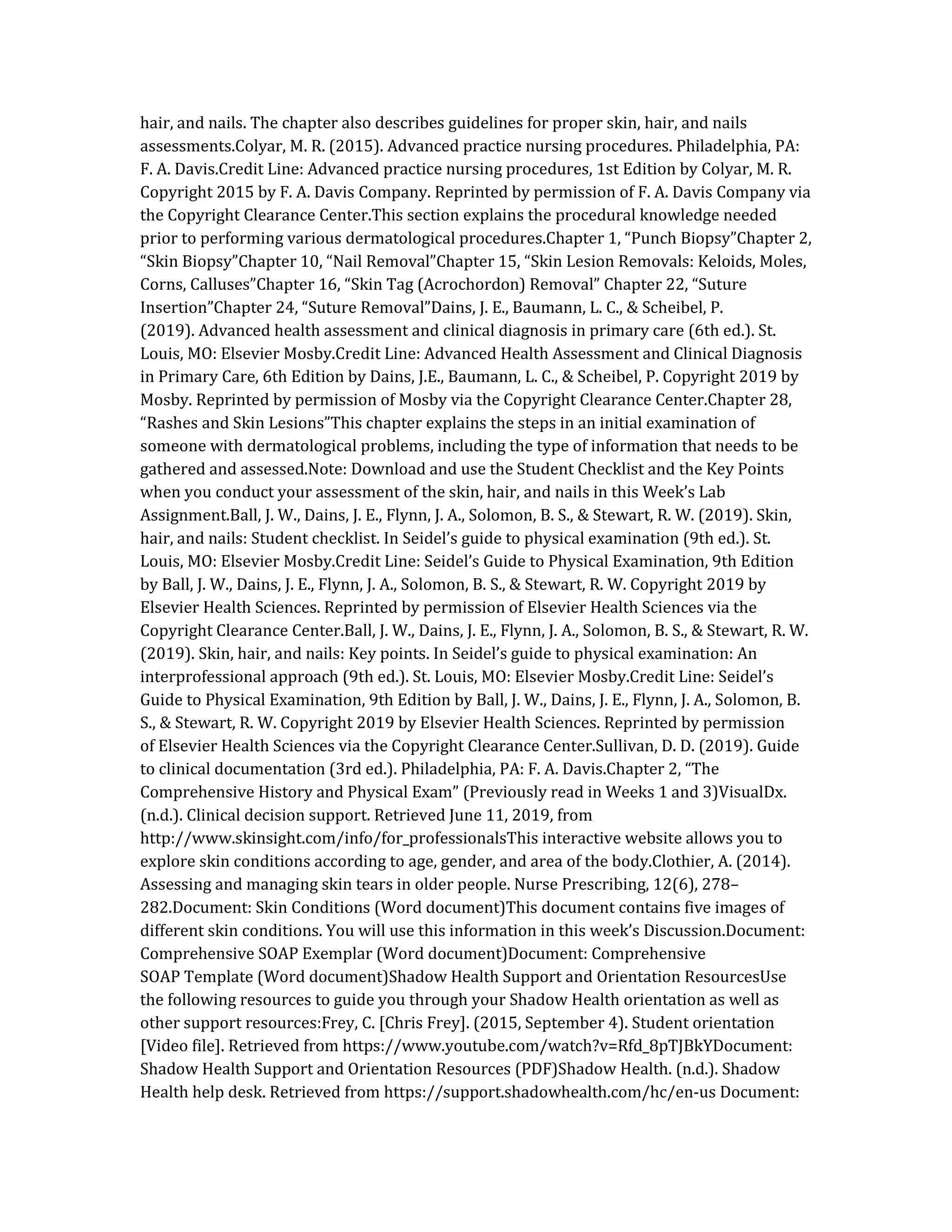 hair, and nails. The chapter also describes guidelines for proper skin, hair, and nails assessments.Colyar, M. R. (2015). Advanced practice nursing procedures. Philadelphia, PA: F. A. Davis.Credit Line: Advanced practice nursing procedures, 1st Edition by Colyar, M. R. Copyright 2015 by F. A. Davis Company. Reprinted by permission of F. A. Davis Company via the Copyright Clearance Center.This section explains the procedural knowledge needed prior to performing various dermatological procedures.Chapter 1, “Punch Biopsy”Chapter 2, “Skin Biopsy”Chapter 10, “Nail Removal”Chapter 15, “Skin Lesion Removals: Keloids, Moles, Corns, Calluses”Chapter 16, “Skin Tag (Acrochordon) Removal” Chapter 22, “Suture Insertion”Chapter 24, “Suture Removal”Dains, J. E., Baumann, L. C., & Scheibel, P. (2019). Advanced health assessment and clinical diagnosis in primary care (6th ed.). St. Louis, MO: Elsevier Mosby.Credit Line: Advanced Health Assessment and Clinical Diagnosis in Primary Care, 6th Edition by Dains, J.E., Baumann, L. C., & Scheibel, P. Copyright 2019 by Mosby. Reprinted by permission of Mosby via the Copyright Clearance Center.Chapter 28, “Rashes and Skin Lesions”This chapter explains the steps in an initial examination of someone with dermatological problems, including the type of information that needs to be gathered and assessed.Note: Download and use the Student Checklist and the Key Points when you conduct your assessment of the skin, hair, and nails in this Week’s Lab Assignment.Ball, J. W., Dains, J. E., Flynn, J. A., Solomon, B. S., & Stewart, R. W. (2019). Skin, hair, and nails: Student checklist. In Seidel’s guide to physical examination (9th ed.). St. Louis, MO: Elsevier Mosby.Credit Line: Seidel’s Guide to Physical Examination, 9th Edition by Ball, J. W., Dains, J. E., Flynn, J. A., Solomon, B. S., & Stewart, R. W. Copyright 2019 by Elsevier Health Sciences. Reprinted by permission of Elsevier Health Sciences via the Copyright Clearance Center.Ball, J. W., Dains, J. E., Flynn, J. A., Solomon, B. S., & Stewart, R. W. (2019). Skin, hair, and nails: Key points. In Seidel’s guide to physical examination: An interprofessional approach (9th ed.). St. Louis, MO: Elsevier Mosby.Credit Line: Seidel’s Guide to Physical Examination, 9th Edition by Ball, J. W., Dains, J. E., Flynn, J. A., Solomon, B. S., & Stewart, R. W. Copyright 2019 by Elsevier Health Sciences. Reprinted by permission of Elsevier Health Sciences via the Copyright Clearance Center.Sullivan, D. D. (2019). Guide to clinical documentation (3rd ed.). Philadelphia, PA: F. A. Davis.Chapter 2, “The Comprehensive History and Physical Exam” (Previously read in Weeks 1 and 3)VisualDx. (n.d.). Clinical decision support. Retrieved June 11, 2019, from http://www.skinsight.com/info/for_professionalsThis interactive website allows you to explore skin conditions according to age, gender, and area of the body.Clothier, A. (2014). Assessing and managing skin tears in older people. Nurse Prescribing, 12(6), 278–282.Document: Skin Conditions (Word document)This document contains five images of different skin conditions. You will use this information in this week’s Discussion.Document: Comprehensive SOAP Exemplar (Word document)Document: Comprehensive SOAP Template (Word document)Shadow Health Support and Orientation ResourcesUse the following resources to guide you through your Shadow Health orientation as well as other support resources:Frey, C. [Chris Frey]. (2015, September 4). Student orientation [Video file]. Retrieved from https://www.youtube.com/watch?v=Rfd_8pTJBkYDocument: Shadow Health Support and Orientation Resources (PDF)Shadow Health. (n.d.). Shadow Health help desk. Retrieved from https://support.shadowhealth.com/hc/en-us Document: